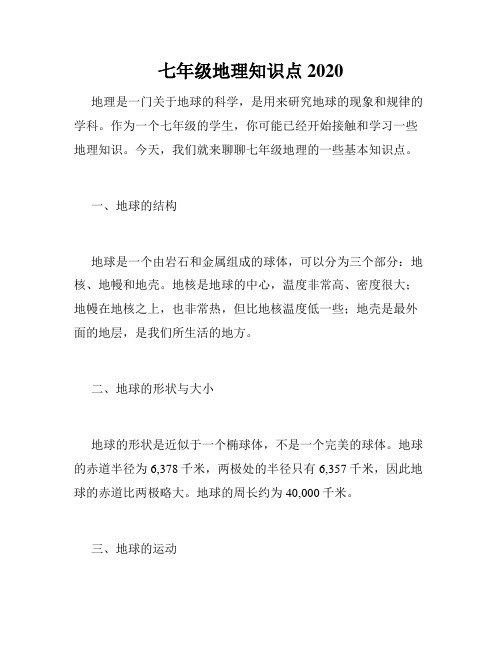 七年级地理知识点 2020

地理是一门关于地球的科学，是用来研究地球的现象和规律的学科。作为一个七年级的学生，你可能已经开始接触和学习一些地理知识。今天，我们就来聊聊七年级地理的一些基本知识点。

一、地球的结构

地球是一个由岩石和金属组成的球体，可以分为三个部分：地核、地幔和地壳。地核是地球的中心，温度非常高、密度很大；地幔在地核之上，也非常热，但比地核温度低一些；地壳是最外面的地层，是我们所生活的地方。

二、地球的形状与大小

地球的形状是近似于一个椭球体，不是一个完美的球体。地球的赤道半径为 6,378 千米，两极处的半径只有 6,357 千米，因此地球的赤道比两极略大。地球的周长约为 40,000 千米。

三、地球的运动